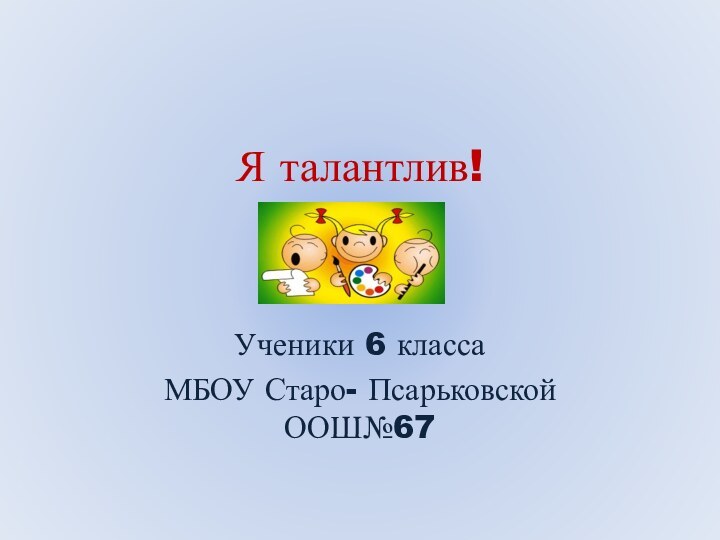 Я талантлив!

Ученики 6 класса
МБОУ Старо- Псарьковской ООШ№67